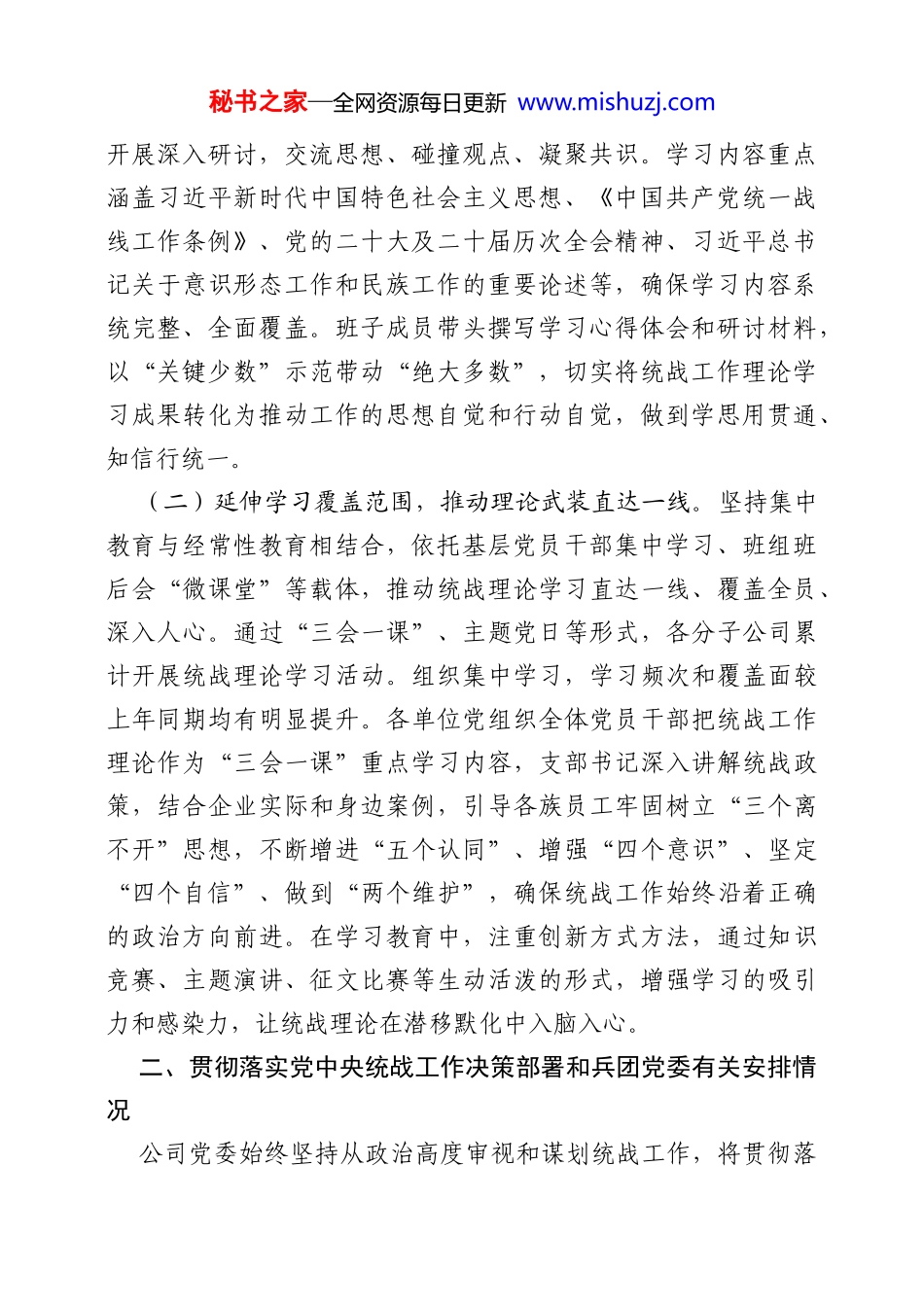 秘书之家—全网资源每日更新 www.mishuzj.com

开展深入研讨，交流思想、碰撞观点、凝聚共识。学习内容重点涵盖习近平新时代中国特色社会主义思想、《中国共产党统一战线工作条例》、党的二十大及二十届历次全会精神、习近平总书记关于意识形态工作和民族工作的重要论述等，确保学习内容系统完整、全面覆盖。班子成员带头撰写学习心得体会和研讨材料，以“关键少数”示范带动“绝大多数”，切实将统战工作理论学习成果转化为推动工作的思想自觉和行动自觉，做到学思用贯通、知信行统一。

（二）延伸学习覆盖范围，推动理论武装直达一线。坚持集中教育与经常性教育相结合，依托基层党员干部集中学习、班组班后会“微课堂”等载体，推动统战理论学习直达一线、覆盖全员、深入人心。通过“三会一课”、主题党日等形式，各分子公司累计开展统战理论学习活动。组织集中学习，学习频次和覆盖面较上年同期均有明显提升。各单位党组织全体党员干部把统战工作理论作为“三会一课”重点学习内容，支部书记深入讲解统战政策，结合企业实际和身边案例，引导各族员工牢固树立“三个离不开”思想，不断增进“五个认同”、增强“四个意识”、坚定“四个自信”、做到“两个维护”，确保统战工作始终沿着正确的政治方向前进。在学习教育中，注重创新方式方法，通过知识竞赛、主题演讲、征文比赛等生动活泼的形式，增强学习的吸引力和感染力，让统战理论在潜移默化中入脑入心。

二、贯彻落实党中央统战工作决策部署和兵团党委有关安排情况

公司党委始终坚持从政治高度审视和谋划统战工作，将贯彻落